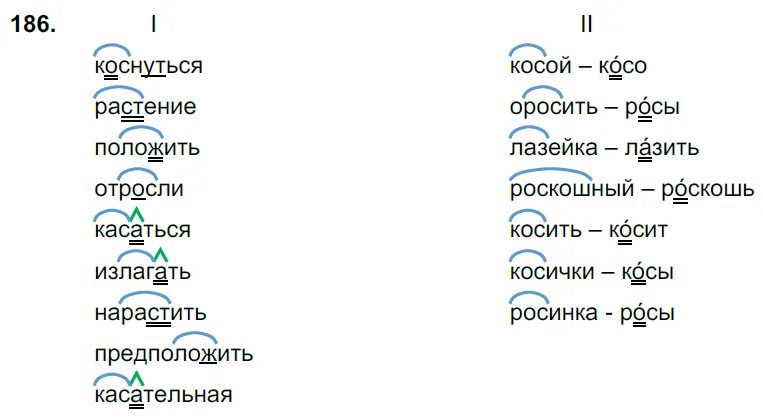 186.

I

коснуться
растение
положить
отросли
касаться
излагать
нарастить
предположить
касательная

II

косой – ко́со
оросить – ро́сы
лазейка – ла́зить
роскошный – ро́скошь
косить – ко́сит
косички – ко́сы
росинка - ро́сы